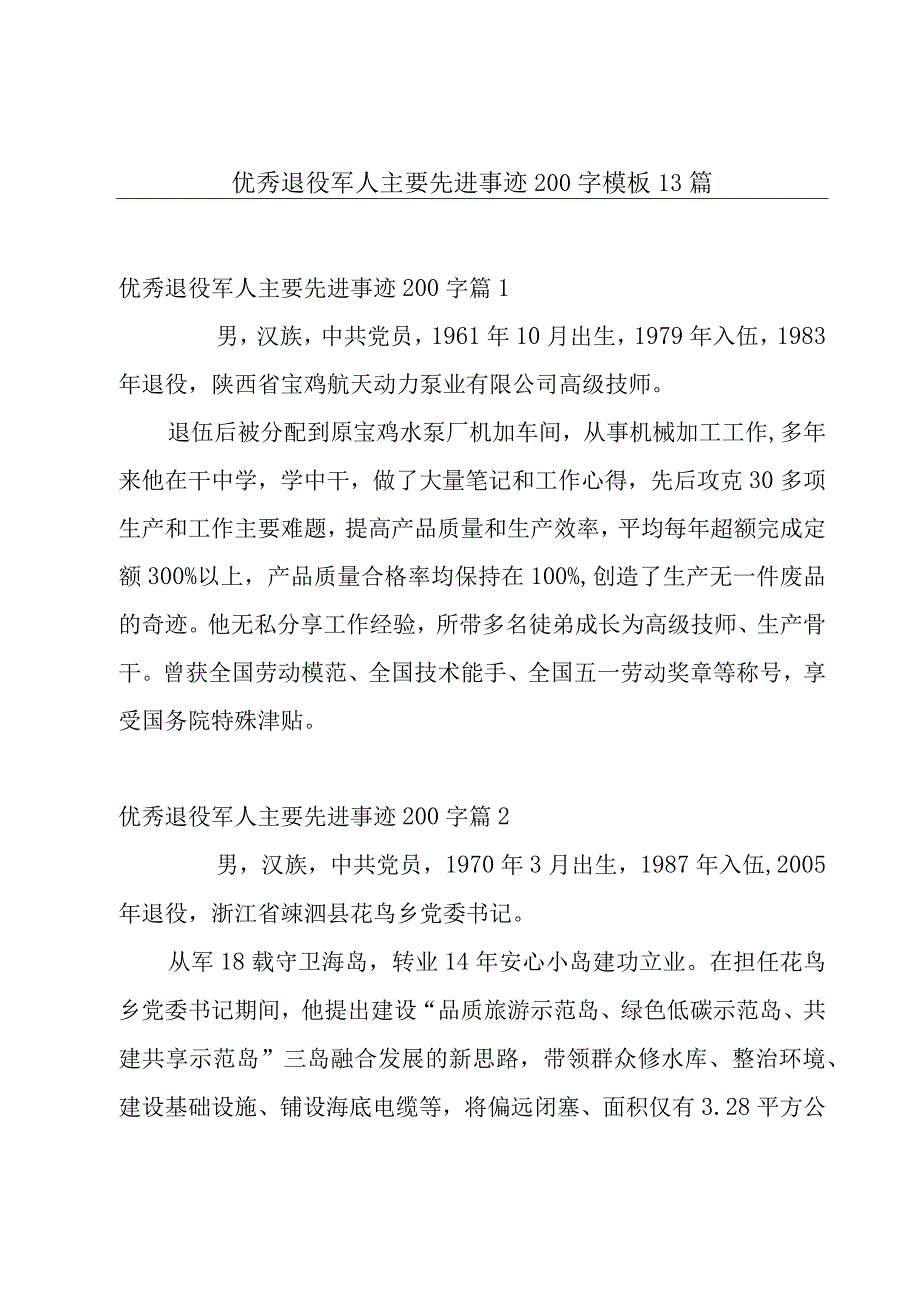 优秀退役军人主要先进事迹200字模板13篇

优秀退役军人主要先进事迹200字篇1

男，汉族，中共党员，1961年10月出生，1979年入伍，1983年退役，陕西省宝鸡航天动力泵业有限公司高级技师。

退伍后被分配到原宝鸡水泵厂机加车间，从事机械加工工作,多年来他在干中学，学中干，做了大量笔记和工作心得，先后攻克30多项生产和工作主要难题，提高产品质量和生产效率，平均每年超额完成定额300%以上，产品质量合格率均保持在100%,创造了生产无一件废品的奇迹。他无私分享工作经验，所带多名徒弟成长为高级技师、生产骨干。曾获全国劳动模范、全国技术能手、全国五一劳动奖章等称号，享受国务院特殊津贴。

优秀退役军人主要先进事迹200字篇2

男，汉族，中共党员，1970年3月出生，1987年入伍,2005年退役，浙江省竦泗县花鸟乡党委书记。

从军18载守卫海岛，转业14年安心小岛建功立业。在担任花鸟乡党委书记期间，他提出建设“品质旅游示范岛、绿色低碳示范岛、共建共享示范岛”三岛融合发展的新思路，带领群众修水库、整治环境、建设基础设施、铺设海底电缆等，将偏远闭塞、面积仅有3.28平方公